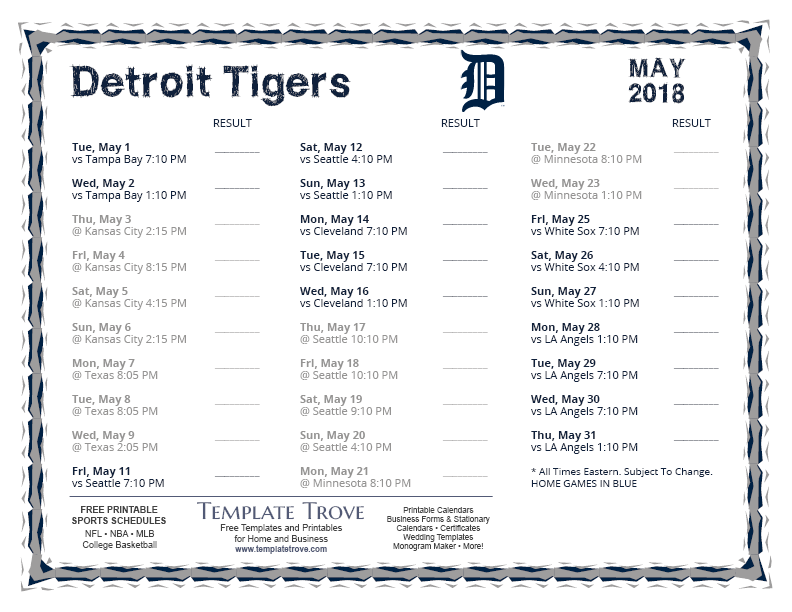 Detroit Tigers

MAY
2018

RESULT

Tue, May 1
vs Tampa Bay 7:10 PM
____

Wed, May 2
vs Tampa Bay 1:10 PM
____

Thu, May 3
@ Kansas City 2:15 PM
____

Fri, May 4
@ Kansas City 8:15 PM
____

Sat, May 5
@ Kansas City 4:15 PM
____

Sun, May 6
@ Kansas City 2:15 PM
____

Mon, May 7
@ Texas 8:05 PM
____

Tue, May 8
@ Texas 8:05 PM
____

Wed, May 9
@ Texas 2:05 PM
____

Fri, May 11
vs Seattle 7:10 PM
____

RESULT

Sat, May 12
vs Seattle 4:10 PM
____

Sun, May 13
vs Seattle 1:10 PM
____

Mon, May 14
vs Cleveland 7:10 PM
____

Tue, May 15
vs Cleveland 7:10 PM
____

Wed, May 16
vs Cleveland 1:10 PM
____

Thu, May 17
@ Seattle 10:10 PM
____

Fri, May 18
@ Seattle 10:10 PM
____

Sat, May 19
@ Seattle 9:10 PM
____

Sun, May 20
@ Seattle 4:10 PM
____

Mon, May 21
@ Minnesota 8:10 PM
____

RESULT

Tue, May 22
@ Minnesota 8:10 PM
____

Wed, May 23
@ Minnesota 1:10 PM
____

Fri, May 25
vs White Sox 7:10 PM
____

Sat, May 26
vs White Sox 4:10 PM
____

Sun, May 27
vs White Sox 1:10 PM
____

Mon, May 28
vs LA Angels 1:10 PM
____

Tue, May 29
vs LA Angels 7:10 PM
____

Wed, May 30
vs LA Angels 7:10 PM
____

Thu, May 31
vs LA Angels 1:10 PM
____

* All Times Eastern. Subject To Change.
HOME GAMES IN BLUE

FREE PRINTABLE
SPORTS SCHEDULES
NFL • NBA • MLB
College Basketball

TEMPLATE TROVE
Free Templates and Printables
for Home and Business
www.templatetrove.com

Printable Calendars
Business Forms & Stationary
Calendars • Certificates
Wedding Templates
Monogram Maker • More!